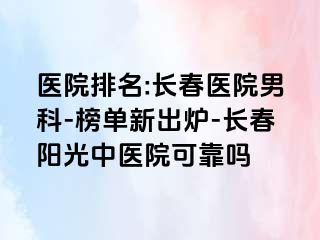 医院排名:长春医院男科-榜单新出炉-长春阳光中医院可靠吗